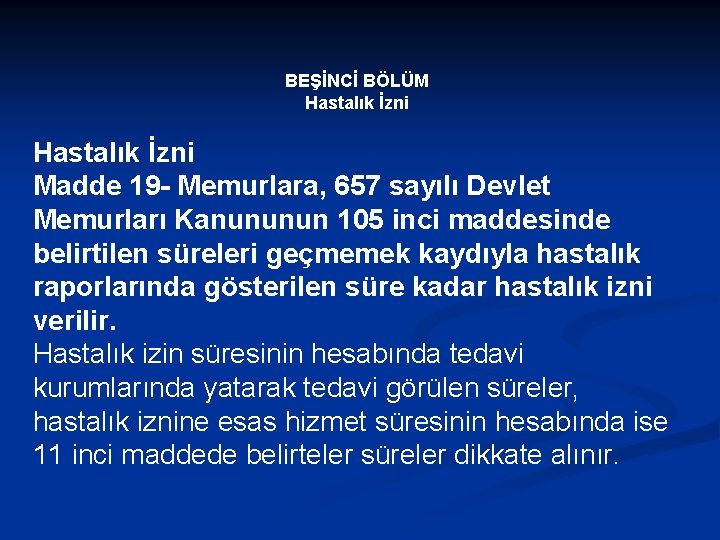 BEŞİNCİ BÖLÜM
Hastalık İzni

Hastalık İzni
Madde 19- Memurlara, 657 sayılı Devlet Memurları Kanununun 105 inci maddesinde belirtilen süreleri geçmemek kaydıyla hastalık raporlarında gösterilen süre kadar hastalık izni verilir.
Hastalık izin süresinin hesabında tedavi kurumlarında yatarak tedavi görülen süreler, hastalık iznine esas hizmet süresinin hesabında ise 11 inci maddede belirteler süreler dikkate alınır.